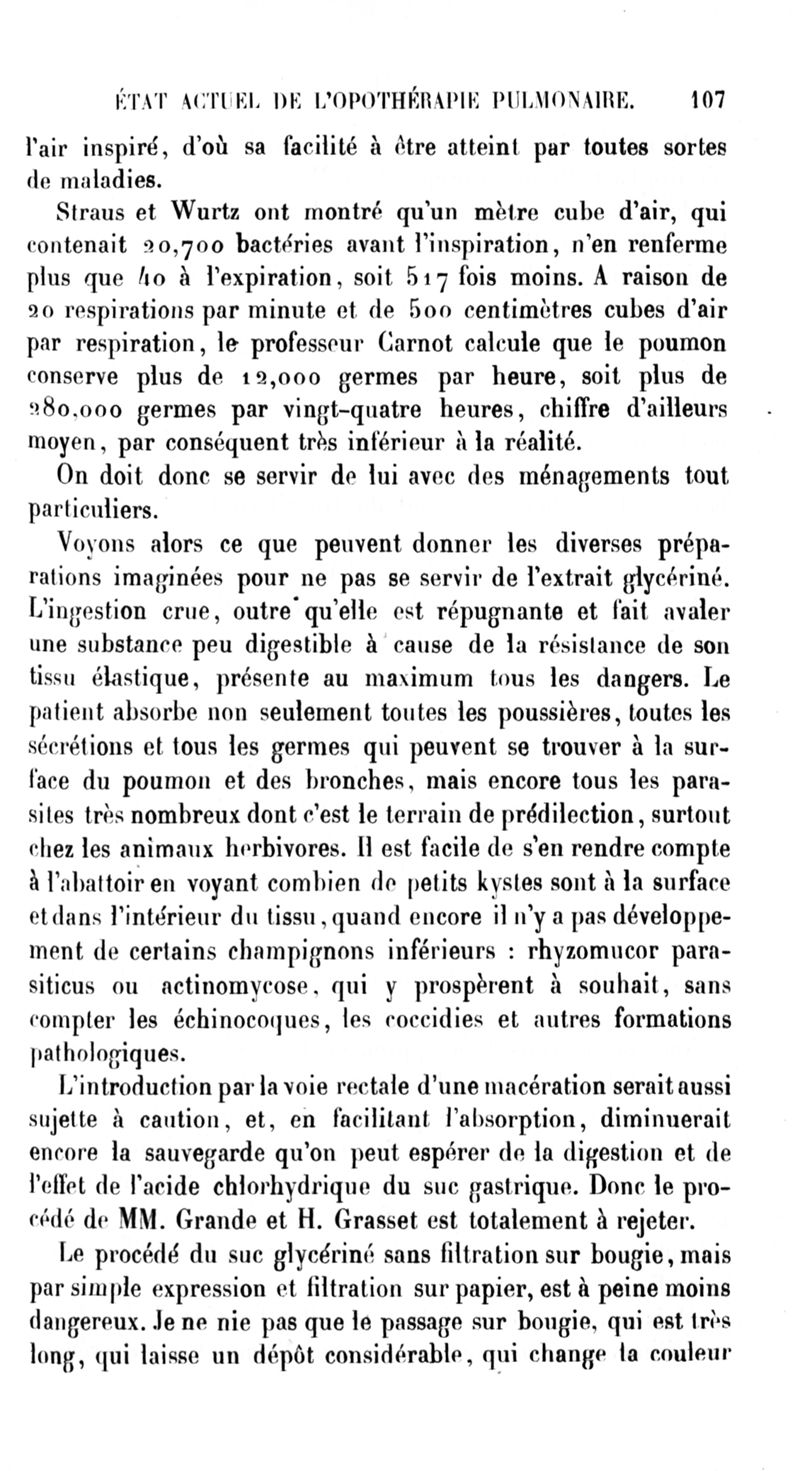 ÉTAT ACTUEL DE L'OPOTHÉRAPIE PULMONAIRE. 107

l'air inspiré, d'où sa facilité à être atteint par toutes sortes de maladies.

Straus et Wurtz ont montré qu'un mètre cube d'air, qui contenait 20,700 bactéries avant l'inspiration, n'en renferme plus que 40 à l'expiration, soit 517 fois moins. A raison de 20 respirations par minute et de 500 centimètres cubes d'air par respiration, le professeur Carnot calcule que le poumon conserve plus de 12,000 germes par heure, soit plus de 280,000 germes par vingt-quatre heures, chiffre d'ailleurs moyen, par conséquent très inférieur à la réalité.

On doit donc se servir de lui avec des ménagements tout particuliers.

Voyons alors ce que peuvent donner les diverses préparations imaginées pour ne pas se servir de l'extrait glycériné. L'ingestion crue, outre qu'elle est répugnante et fait avaler une substance peu digestible à cause de la résistance de son tissu élastique, présente au maximum tous les dangers. Le patient absorbe non seulement toutes les poussières, toutes les sécrétions et tous les germes qui peuvent se trouver à la surface du poumon et des bronches, mais encore tous les parasites très nombreux dont c'est le terrain de prédilection, surtout chez les animaux herbivores. Il est facile de s'en rendre compte à l'abattoir en voyant combien de petits kystes sont à la surface et dans l'intérieur du tissu, quand encore il n'y a pas développement de certains champignons inférieurs : rhyzomucor parasiticus ou actinomycose, qui y prospèrent à souhait, sans compter les échinocoques, les coccidies et autres formations pathologiques.

L'introduction par la voie rectale d'une macération serait aussi sujette à caution, et, en facilitant l'absorption, diminuerait encore la sauvegarde qu'on peut espérer de la digestion et de l'effet de l'acide chlorhydrique du suc gastrique. Donc le procédé de MM. Grande et H. Grasset est totalement à rejeter.

Le procédé du suc glycériné sans filtration sur bougie, mais par simple expression et filtration sur papier, est à peine moins dangereux. Je ne nie pas que le passage sur bougie, qui est très long, qui laisse un dépôt considérable, qui change la couleur